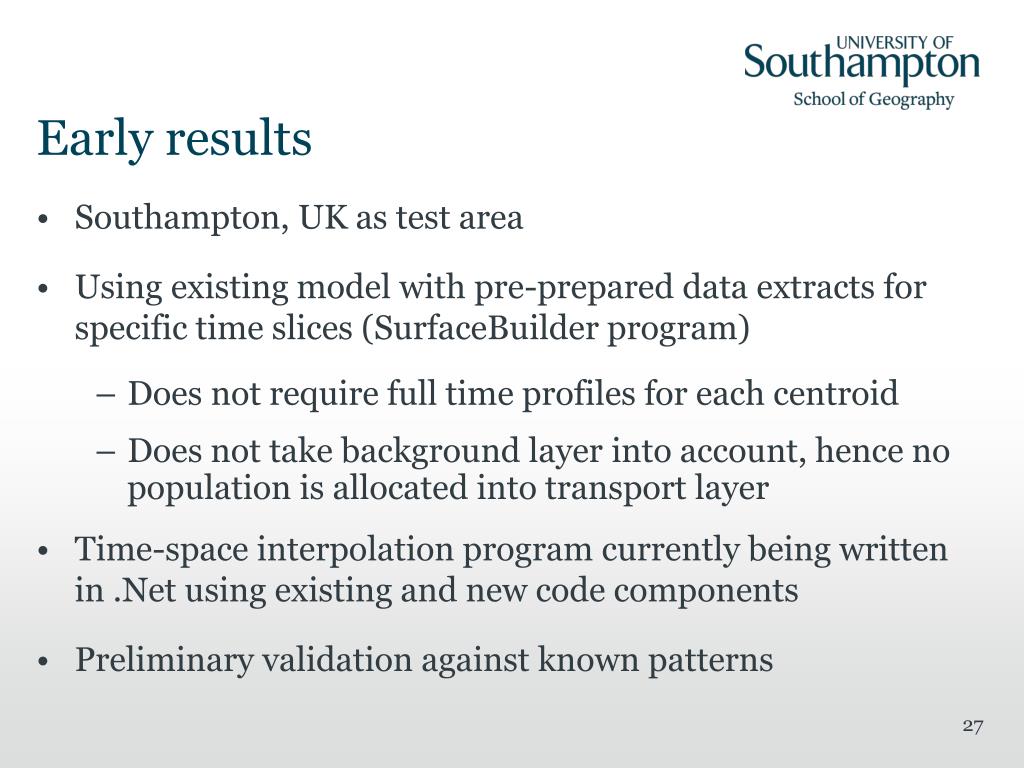 UNIVERSITY OF
Southampton
School of Geography

Early results

• Southampton, UK as test area

• Using existing model with pre-prepared data extracts for specific time slices (SurfaceBuilder program)

– Does not require full time profiles for each centroid

– Does not take background layer into account, hence no population is allocated into transport layer

• Time-space interpolation program currently being written in .Net using existing and new code components

• Preliminary validation against known patterns

27